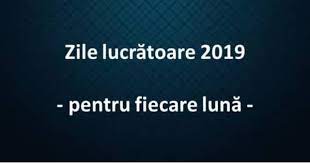 Zile lucrătoare 2019

- pentru fiecare lună -